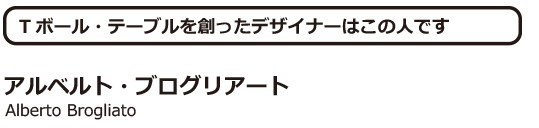 T ボール・テーブルを創ったデザイナーはこの人です

アルベルト・ブログリアート
Alberto Brogliato